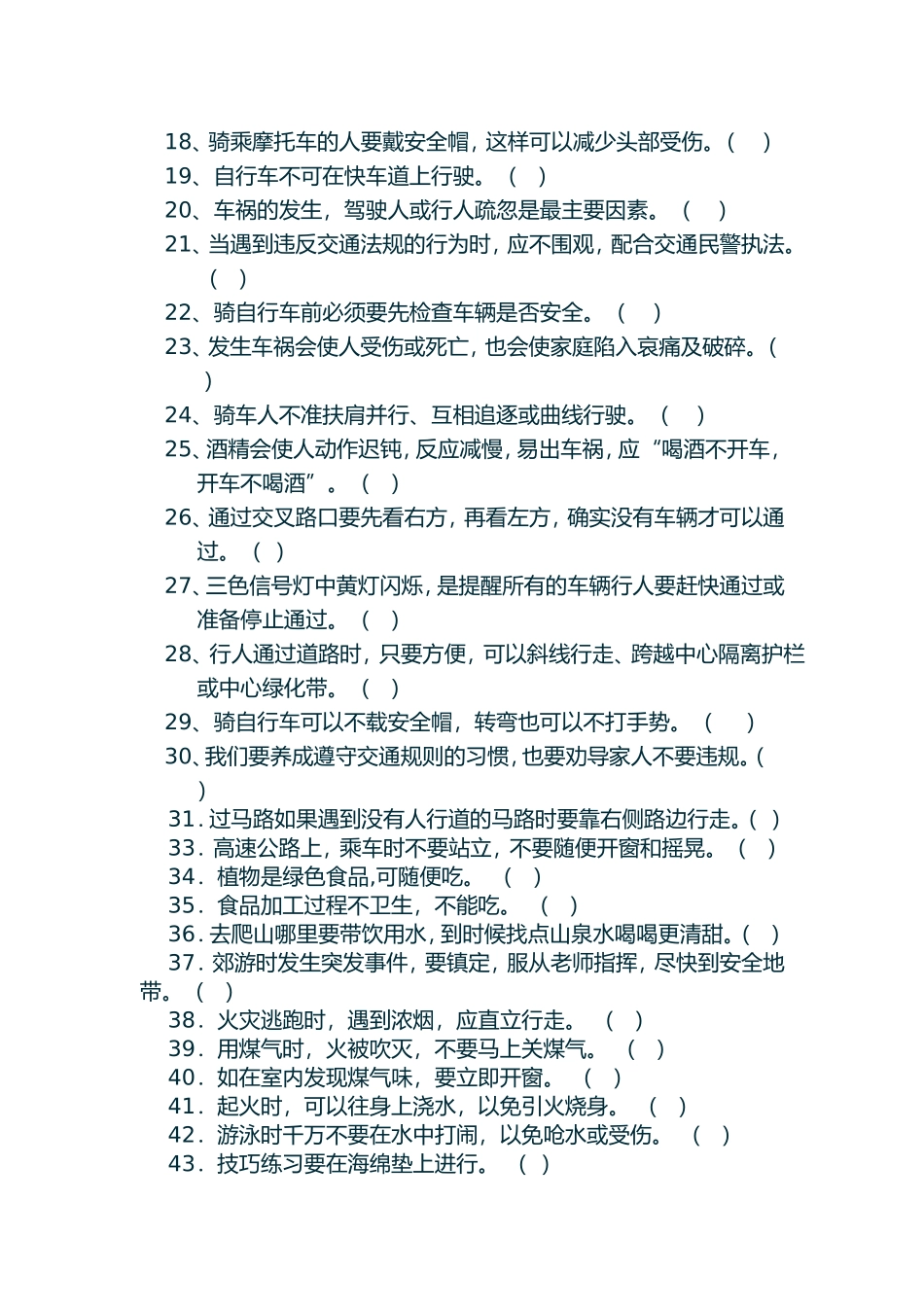 18、骑乘摩托车的人要戴安全帽，这样可以减少头部受伤。(　)
19、自行车不可在快车道上行驶。（　）
20、车祸的发生，驾驶人或行人疏忽是最主要因素。（　）
21、当遇到违反交通法规的行为时，应不围观，配合交通民警执法。（　）
22、骑自行车前必须要先检查车辆是否安全。（　）
23、发生车祸会使人受伤或死亡，也会使家庭陷入哀痛及破碎。(　)
24、骑车人不准扶肩并行、互相追逐或曲线行驶。（　）
25、酒精会使人动作迟钝，反应减慢，易出车祸，应“喝酒不开车，开车不喝酒”。（　）
26、通过交叉路口要先看右方，再看左方，确实没有车辆才可以通过。（　）
27、三色信号灯中黄灯闪烁，是提醒所有的车辆行人要赶快通过或准备停止通过。（　）
28、行人通过道路时，只要方便，可以斜线行走、跨越中心隔离护栏或中心绿化带。（　）
29、骑自行车可以不载安全帽，转弯也可以不打手势。（　）
30、我们要养成遵守交通规则的习惯，也要劝导家人不要违规。(　)
31. 过马路如果遇到没有人行道的马路时要靠右侧路边行走。(　)
33. 高速公路上，乘车时不要站立，不要随便开窗和摇晃。（　）
34. 植物是绿色食品,可随便吃。（　）
35. 食品加工过程不卫生，不能吃。（　）
36. 去爬山哪里要带饮用水，到时候找点山泉水喝喝更清甜。(　)
37. 郊游时发生突发事件，要镇定，服从老师指挥，尽快到安全地带。（　）
38. 火灾逃跑时，遇到浓烟，应直立行走。（　）
39. 用煤气时，火被吹灭，不要马上关煤气。（　）
40. 如在室内发现煤气味，要立即开窗。（　）
41. 起火时，可以往身上浇水，以免引火烧身。（　）
42. 游泳时千万不要在水中打闹，以免呛水或受伤。（　）
43. 技巧练习要在海绵垫上进行。（　）